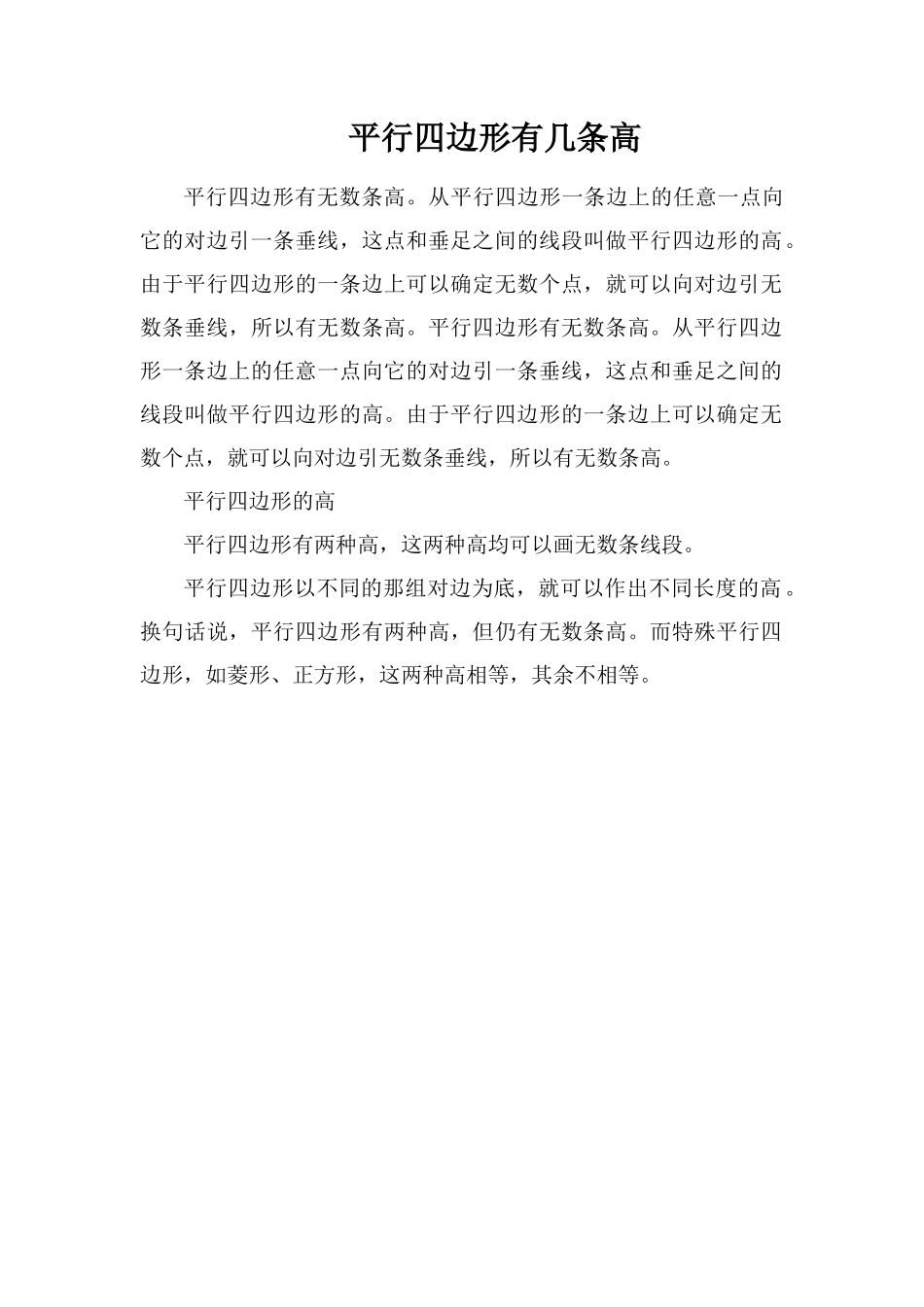 平行四边形有几条高

平行四边形有无数条高。从平行四边形一条边上的任意一点向它的对边引一条垂线，这点和垂足之间的线段叫做平行四边形的高。由于平行四边形的一条边上可以确定无数个点，就可以向对边引无数条垂线，所以有无数条高。平行四边形有无数条高。从平行四边形一条边上的任意一点向它的对边引一条垂线，这点和垂足之间的线段叫做平行四边形的高。由于平行四边形的一条边上可以确定无数个点，就可以向对边引无数条垂线，所以有无数条高。

平行四边形的高

平行四边形有两种高，这两种高均可以画无数条线段。

平行四边形以不同的那组对边为底，就可以作出不同长度的高。换句话说，平行四边形有两种高，但仍有无数条高。而特殊平行四边形，如菱形、正方形，这两种高相等，其余不相等。